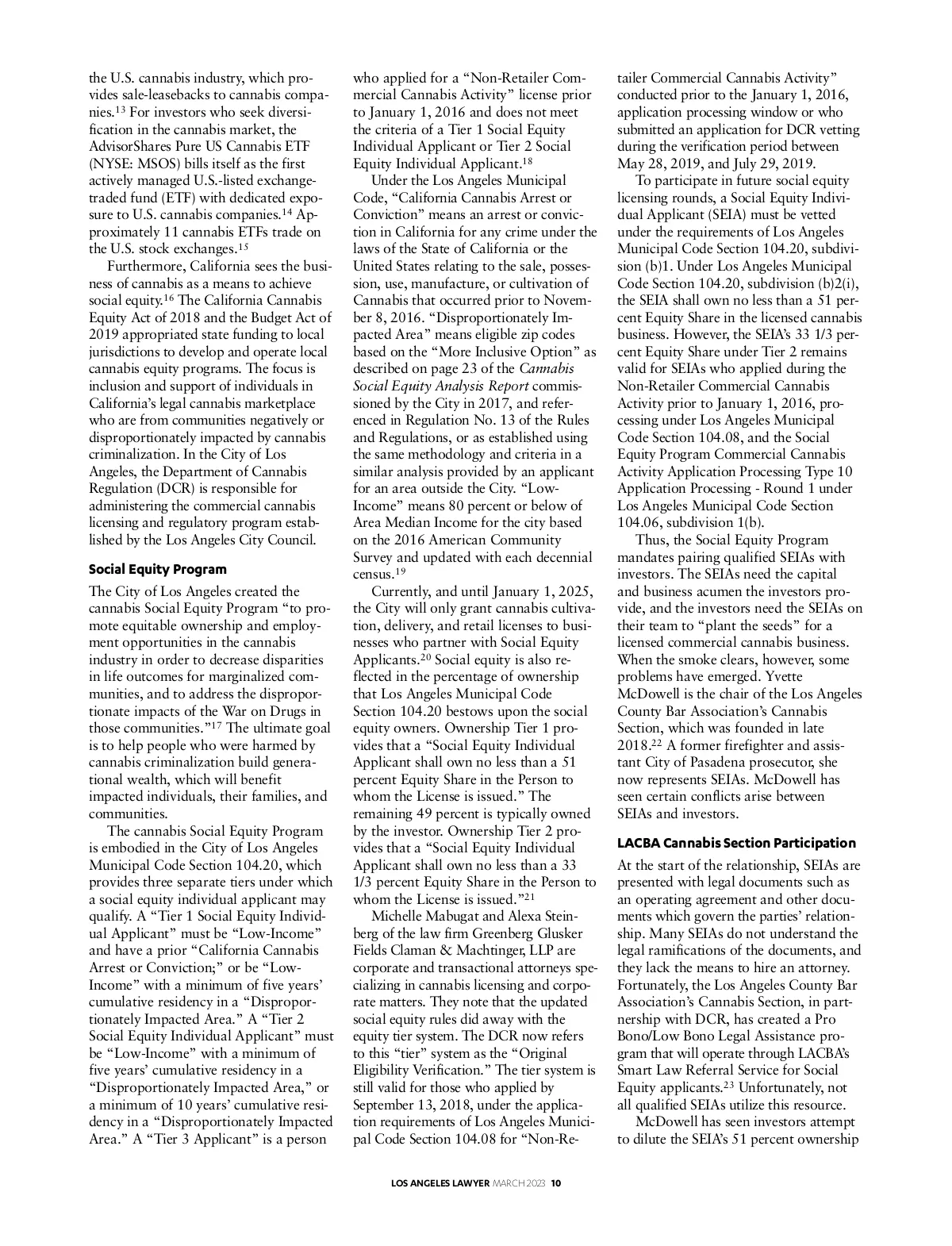 the U.S. cannabis industry, which provides sale-leasebacks to cannabis companies.$^{13}$ For investors who seek diversification in the cannabis market, the AdvisorShares Pure US Cannabis ETF (NYSE: MSOS) bills itself as the first actively managed U.S.-listed exchange-traded fund (ETF) with dedicated exposure to U.S. cannabis companies.$^{14}$ Approximately 11 cannabis ETFs trade on the U.S. stock exchanges.$^{15}$

Furthermore, California sees the business of cannabis as a means to achieve social equity.$^{16}$ The California Cannabis Equity Act of 2018 and the Budget Act of 2019 appropriated state funding to local jurisdictions to develop and operate local cannabis equity programs. The focus is inclusion and support of individuals in California's legal cannabis marketplace who are from communities negatively or disproportionately impacted by cannabis criminalization. In the City of Los Angeles, the Department of Cannabis Regulation (DCR) is responsible for administering the commercial cannabis licensing and regulatory program established by the Los Angeles City Council.

Social Equity Program

The City of Los Angeles created the cannabis Social Equity Program "to promote equitable ownership and employment opportunities in the cannabis industry in order to decrease disparities in life outcomes for marginalized communities, and to address the disproportionate impacts of the War on Drugs in those communities."$^{17}$ The ultimate goal is to help people who were harmed by cannabis criminalization build generational wealth, which will benefit impacted individuals, their families, and communities.

The cannabis Social Equity Program is embodied in the City of Los Angeles Municipal Code Section 104.20, which provides three separate tiers under which a social equity individual applicant may qualify. A "Tier 1 Social Equity Individual Applicant" must be "Low-Income" and have a prior "California Cannabis Arrest or Conviction;" or be "Low-Income" with a minimum of five years' cumulative residency in a "Disproportionately Impacted Area." A "Tier 2 Social Equity Individual Applicant" must be "Low-Income" with a minimum of five years' cumulative residency in a "Disproportionately Impacted Area," or a minimum of 10 years' cumulative residency in a "Disproportionately Impacted Area." A "Tier 3 Applicant" is a person who applied for a "Non-Retailer Commercial Cannabis Activity" license prior to January 1, 2016 and does not meet the criteria of a Tier 1 Social Equity Individual Applicant or Tier 2 Social Equity Individual Applicant.$^{18}$

Under the Los Angeles Municipal Code, "California Cannabis Arrest or Conviction" means an arrest or conviction in California for any crime under the laws of the State of California or the United States relating to the sale, possession, use, manufacture, or cultivation of Cannabis that occurred prior to November 8, 2016. "Disproportionately Impacted Area" means eligible zip codes based on the "More Inclusive Option" as described on page 23 of the Cannabis Social Equity Analysis Report commissioned by the City in 2017, and referenced in Regulation No. 13 of the Rules and Regulations, or as established using the same methodology and criteria in a similar analysis provided by an applicant for an area outside the City. "Low-Income" means 80 percent or below of Area Median Income for the city based on the 2016 American Community Survey and updated with each decennial census.$^{19}$

Currently, and until January 1, 2025, the City will only grant cannabis cultivation, delivery, and retail licenses to businesses who partner with Social Equity Applicants.$^{20}$ Social equity is also reflected in the percentage of ownership that Los Angeles Municipal Code Section 104.20 bestows upon the social equity owners. Ownership Tier 1 provides that a "Social Equity Individual Applicant shall own no less than a 51 percent Equity Share in the Person to whom the License is issued." The remaining 49 percent is typically owned by the investor. Ownership Tier 2 provides that a "Social Equity Individual Applicant shall own no less than a 33 1/3 percent Equity Share in the Person to whom the License is issued."$^{21}$

Michelle Mabugat and Alexa Steinberg of the law firm Greenberg Glusker Fields Claman & Machtinger, LLP are corporate and transactional attorneys specializing in cannabis licensing and corporate matters. They note that the updated social equity rules did away with the equity tier system. The DCR now refers to this "tier" system as the "Original Eligibility Verification." The tier system is still valid for those who applied by September 13, 2018, under the application requirements of Los Angeles Municipal Code Section 104.08 for "Non-Retailer Commercial Cannabis Activity" conducted prior to the January 1, 2016, application processing window or who submitted an application for DCR vetting during the verification period between May 28, 2019, and July 29, 2019.

To participate in future social equity licensing rounds, a Social Equity Individual Applicant (SEIA) must be vetted under the requirements of Los Angeles Municipal Code Section 104.20, subdivision (b)1. Under Los Angeles Municipal Code Section 104.20, subdivision (b)2(i), the SEIA shall own no less than a 51 percent Equity Share in the licensed cannabis business. However, the SEIA's 33 1/3 percent Equity Share under Tier 2 remains valid for SEIAs who applied during the Non-Retailer Commercial Cannabis Activity prior to January 1, 2016, processing under Los Angeles Municipal Code Section 104.08, and the Social Equity Program Commercial Cannabis Activity Application Processing Type 10 Application Processing - Round 1 under Los Angeles Municipal Code Section 104.06, subdivision 1(b).

Thus, the Social Equity Program mandates pairing qualified SEIAs with investors. The SEIAs need the capital and business acumen the investors provide, and the investors need the SEIAs on their team to "plant the seeds" for a licensed commercial cannabis business. When the smoke clears, however, some problems have emerged. Yvette McDowell is the chair of the Los Angeles County Bar Association's Cannabis Section, which was founded in late 2018.$^{22}$ A former firefighter and assistant City of Pasadena prosecutor, she now represents SEIAs. McDowell has seen certain conflicts arise between SEIAs and investors.

LACBA Cannabis Section Participation

At the start of the relationship, SEIAs are presented with legal documents such as an operating agreement and other documents which govern the parties' relationship. Many SEIAs do not understand the legal ramifications of the documents, and they lack the means to hire an attorney. Fortunately, the Los Angeles County Bar Association's Cannabis Section, in partnership with DCR, has created a Pro Bono/Low Bono Legal Assistance program that will operate through LACBA's Smart Law Referral Service for Social Equity applicants.$^{23}$ Unfortunately, not all qualified SEIAs utilize this resource.

McDowell has seen investors attempt to dilute the SEIA's 51 percent ownership

LOS ANGELES LAWYER MARCH 2023 10